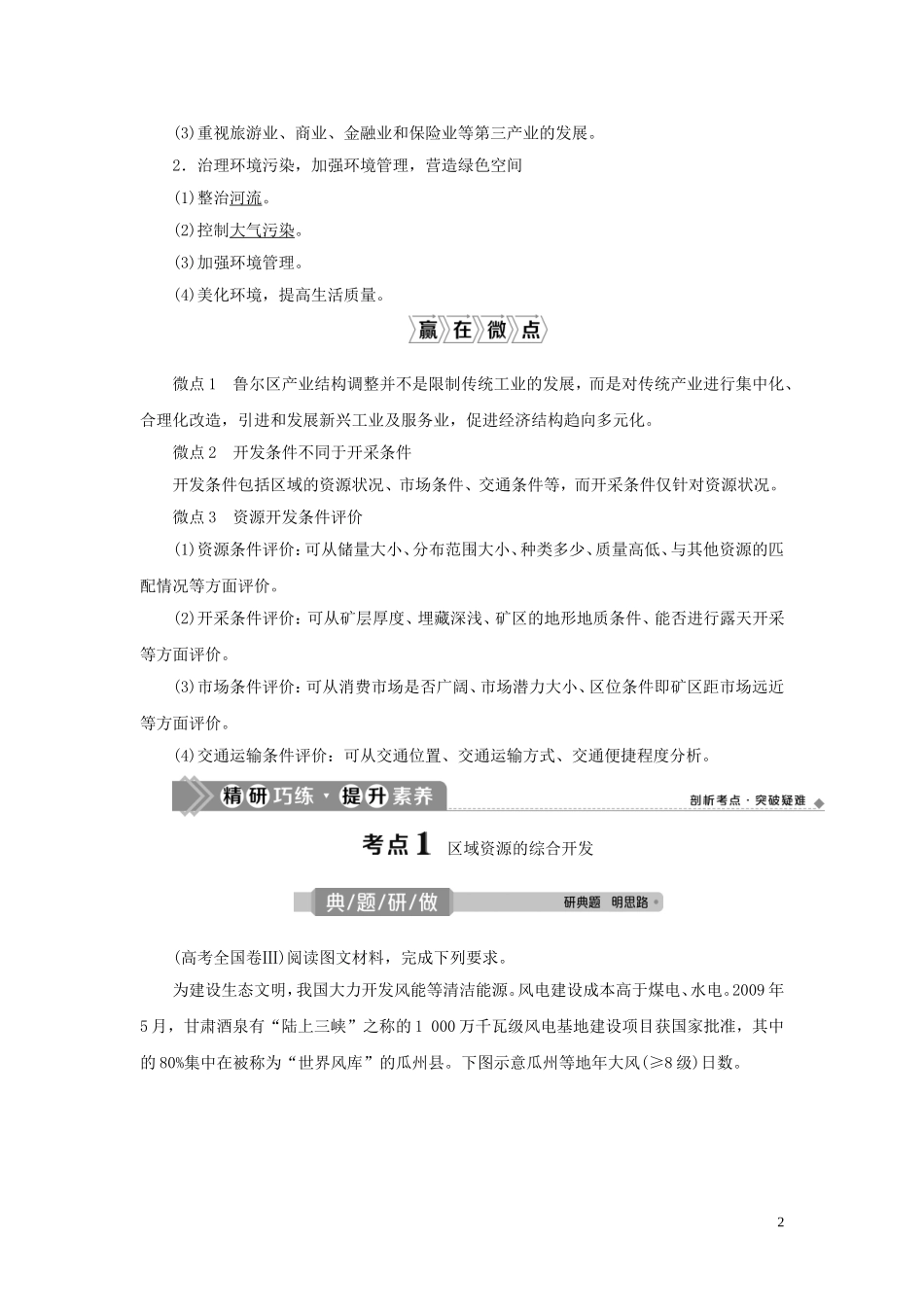 (3)重视旅游业、商业、金融业和保险业等第三产业的发展。

2．治理环境污染，加强环境管理，营造绿色空间

(1)整治河流。

(2)控制大气污染。

(3)加强环境管理。

(4)美化环境，提高生活质量。

赢在微点

微点1　鲁尔区产业结构调整并不是限制传统工业的发展，而是对传统产业进行集中化、合理化改造，引进和发展新兴工业及服务业，促进经济结构趋向多元化。

微点2　开发条件不同于开采条件

开发条件包括区域的资源状况、市场条件、交通条件等，而开采条件仅针对资源状况。

微点3　资源开发条件评价

(1)资源条件评价：可从储量大小、分布范围大小、种类多少、质量高低、与其他资源的匹配情况等方面评价。

(2)开采条件评价：可从矿层厚度、埋藏深浅、矿区的地形地质条件、能否进行露天开采等方面评价。

(3)市场条件评价：可从消费市场是否广阔、市场潜力大小、区位条件即矿区距市场远近等方面评价。

(4)交通运输条件评价：可从交通位置、交通运输方式、交通便捷程度分析。

精研巧练·提升素养　剖析考点·突破疑难

考点1　区域资源的综合开发

典/题/研/做　研典题　明思路

(高考全国卷Ⅲ)阅读图文材料，完成下列要求。

为建设生态文明，我国大力开发风能等清洁能源。风电建设成本高于煤电、水电。2009年5月，甘肃酒泉有“陆上三峡”之称的1 000万千瓦级风电基地建设项目获国家批准，其中的80%集中在被称为“世界风库”的瓜州县。下图示意瓜州等地年大风(≥8级)日数。

2